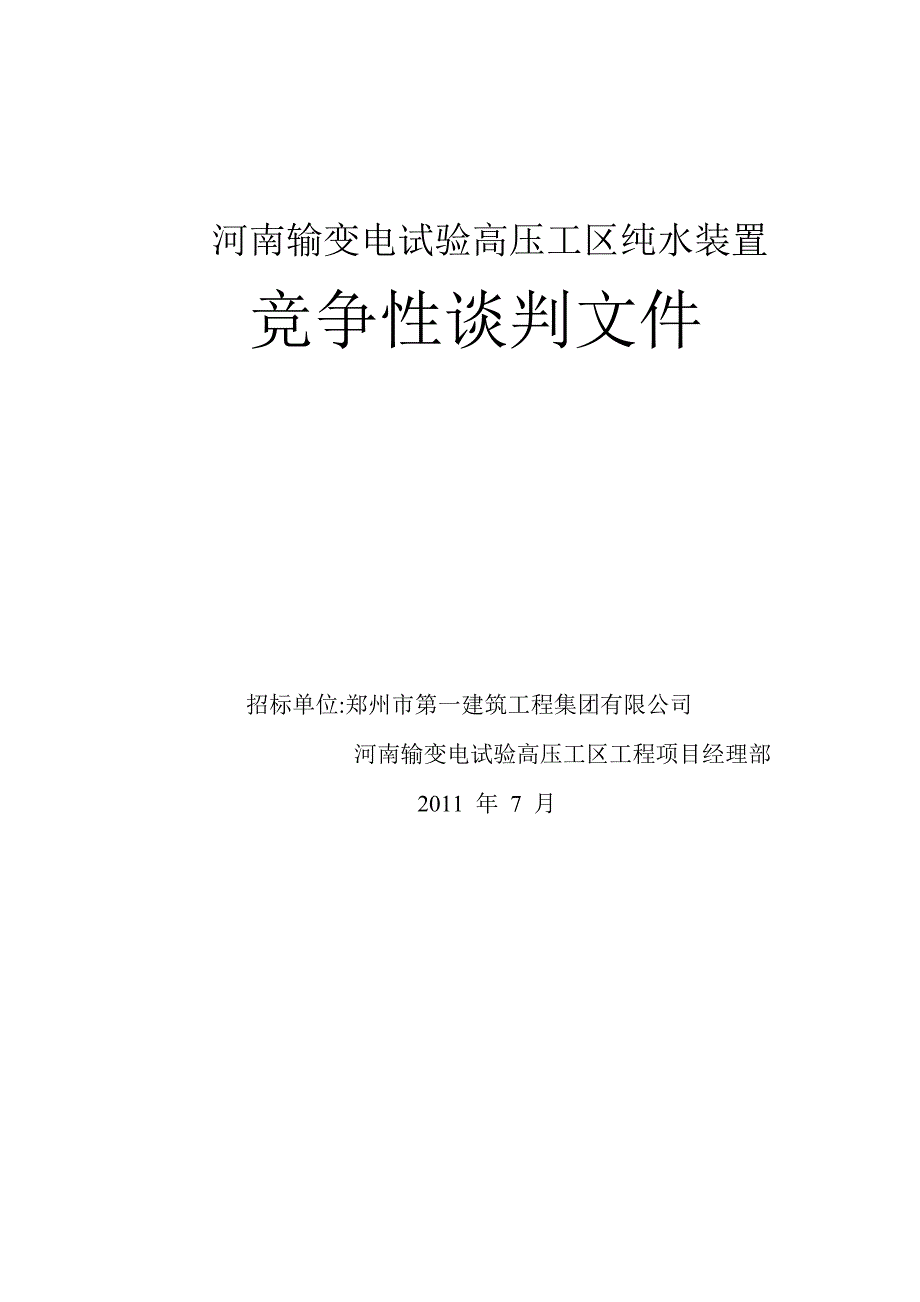 河南输变电试验高压工区纯水装置

竞争性谈判文件

招标单位:郑州市第一建筑工程集团有限公司

河南输变电试验高压工区工程项目经理部

2011 年 7 月